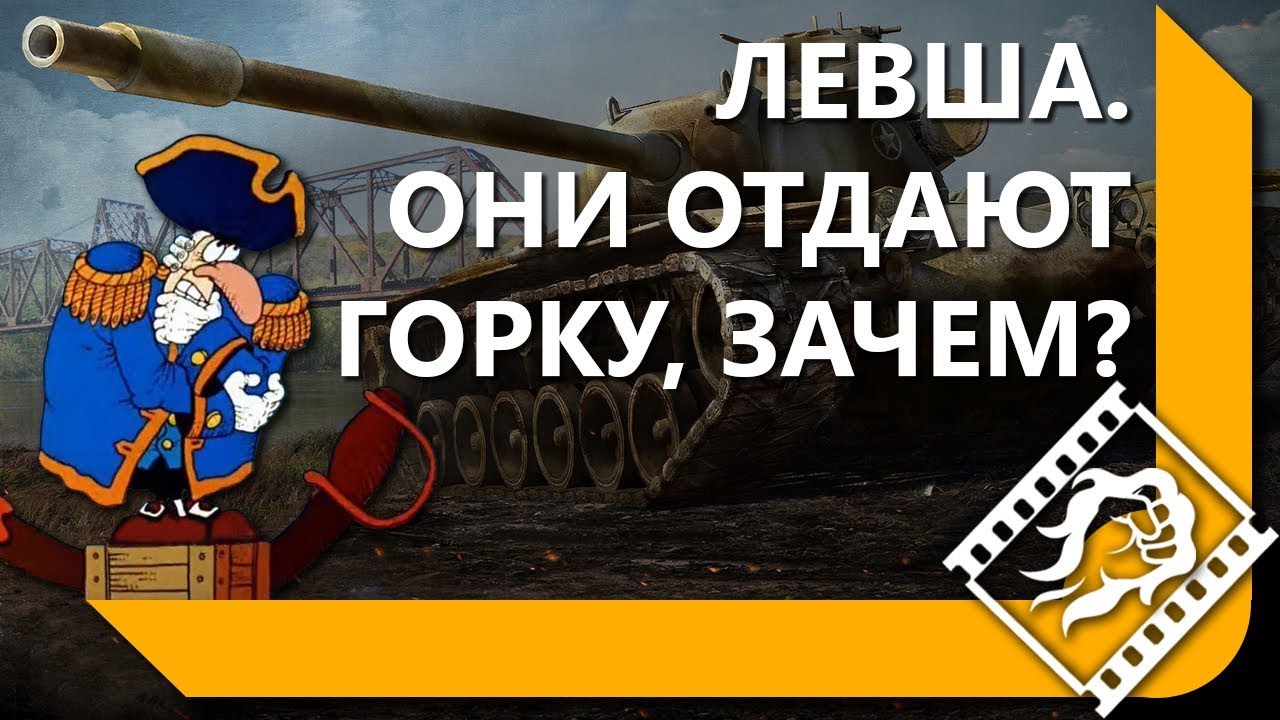 ЛЕВША. ОНИ ОТДАЮТ ГОРКУ, ЗАЧЕМ?